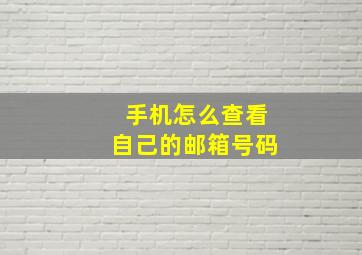 手机怎么查看
自己的邮箱号码